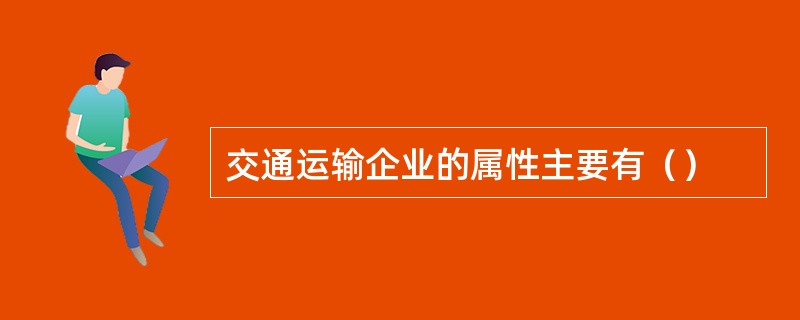 交通运输企业的属性主要有（）